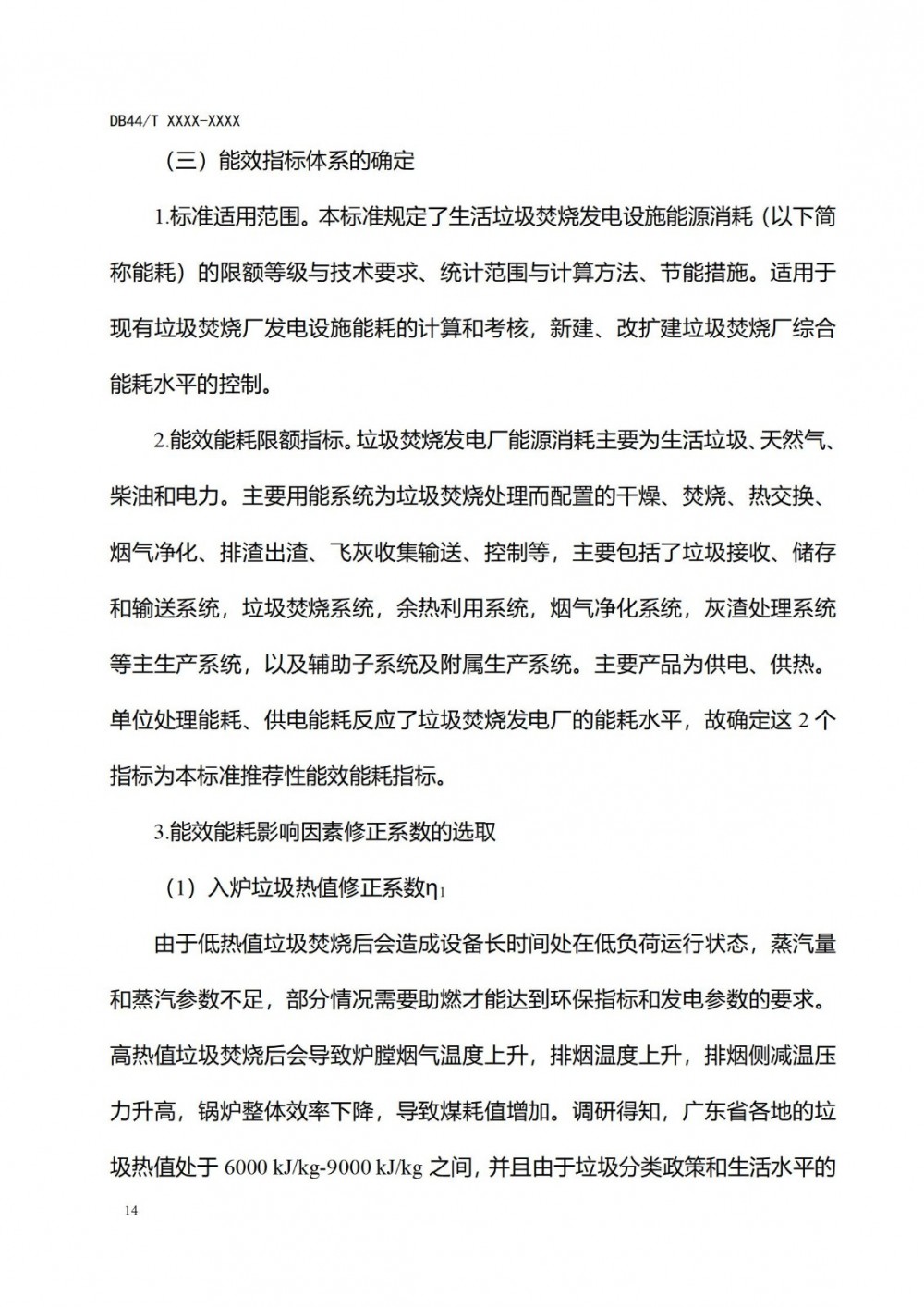 DB44/T XXXX-XXXX

（三）能效指标体系的确定

1.标准适用范围。本标准规定了生活垃圾焚烧发电设施能源消耗（以下简称能耗）的限额等级与技术要求、统计范围与计算方法、节能措施。适用于现有垃圾焚烧厂发电设施能耗的计算和考核，新建、改扩建垃圾焚烧厂综合能耗水平的控制。

2.能效能耗限额指标。垃圾焚烧发电厂能源消耗主要为生活垃圾、天然气、柴油和电力。主要用能系统为垃圾焚烧处理而配置的干燥、焚烧、热交换、烟气净化、排渣出渣、飞灰收集输送、控制等，主要包括了垃圾接收、储存和输送系统，垃圾焚烧系统，余热利用系统，烟气净化系统，灰渣处理系统等主生产系统，以及辅助子系统及附属生产系统。主要产品为供电、供热。单位处理能耗、供电能耗反应了垃圾焚烧发电厂的能耗水平，故确定这 2 个指标为本标准推荐性能效能耗指标。

3.能效能耗影响因素修正系数的选取

（1）入炉垃圾热值修正系数$\eta_1$

由于低热值垃圾焚烧后会造成设备长时间处在低负荷运行状态，蒸汽量和蒸汽参数不足，部分情况需要助燃才能达到环保指标和发电参数的要求。高热值垃圾焚烧后会导致炉膛烟气温度上升，排烟温度上升，排烟侧减温压力升高，锅炉整体效率下降，导致煤耗值增加。调研得知，广东省各地的垃圾热值处于 6000 kJ/kg-9000 kJ/kg 之间，并且由于垃圾分类政策和生活水平的

14